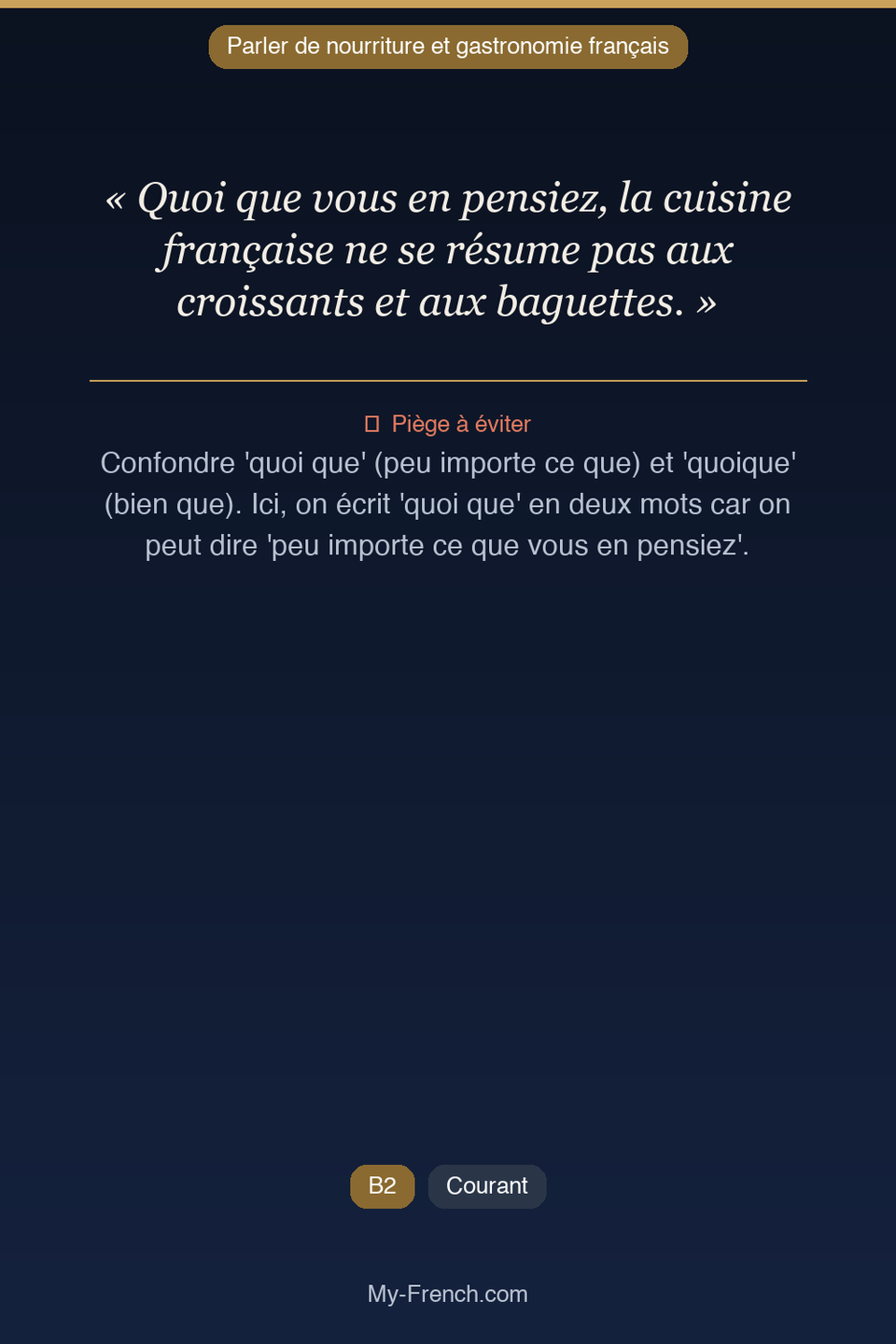 Parler de nourriture et gastronomie français

« Quoi que vous en pensiez, la cuisine française ne se résume pas aux croissants et aux baguettes. »

Piège à éviter

Confondre 'quoi que' (peu importe ce que) et 'quoique' (bien que). Ici, on écrit 'quoi que' en deux mots car on peut dire 'peu importe ce que vous en pensiez'.

B2

Courant

My-French.com